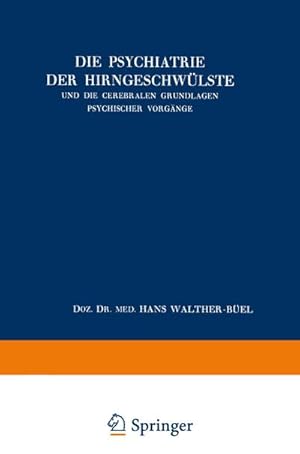 DIE PSYCHIATRIE DER HIRNGESCHWÜLSTE

UND DIE CEREBRALEN GRUNDLAGEN PSYCHISCHER VORGÄNGE

DOZ. DR. MED. HANS WALTHER-BÜEL

Springer